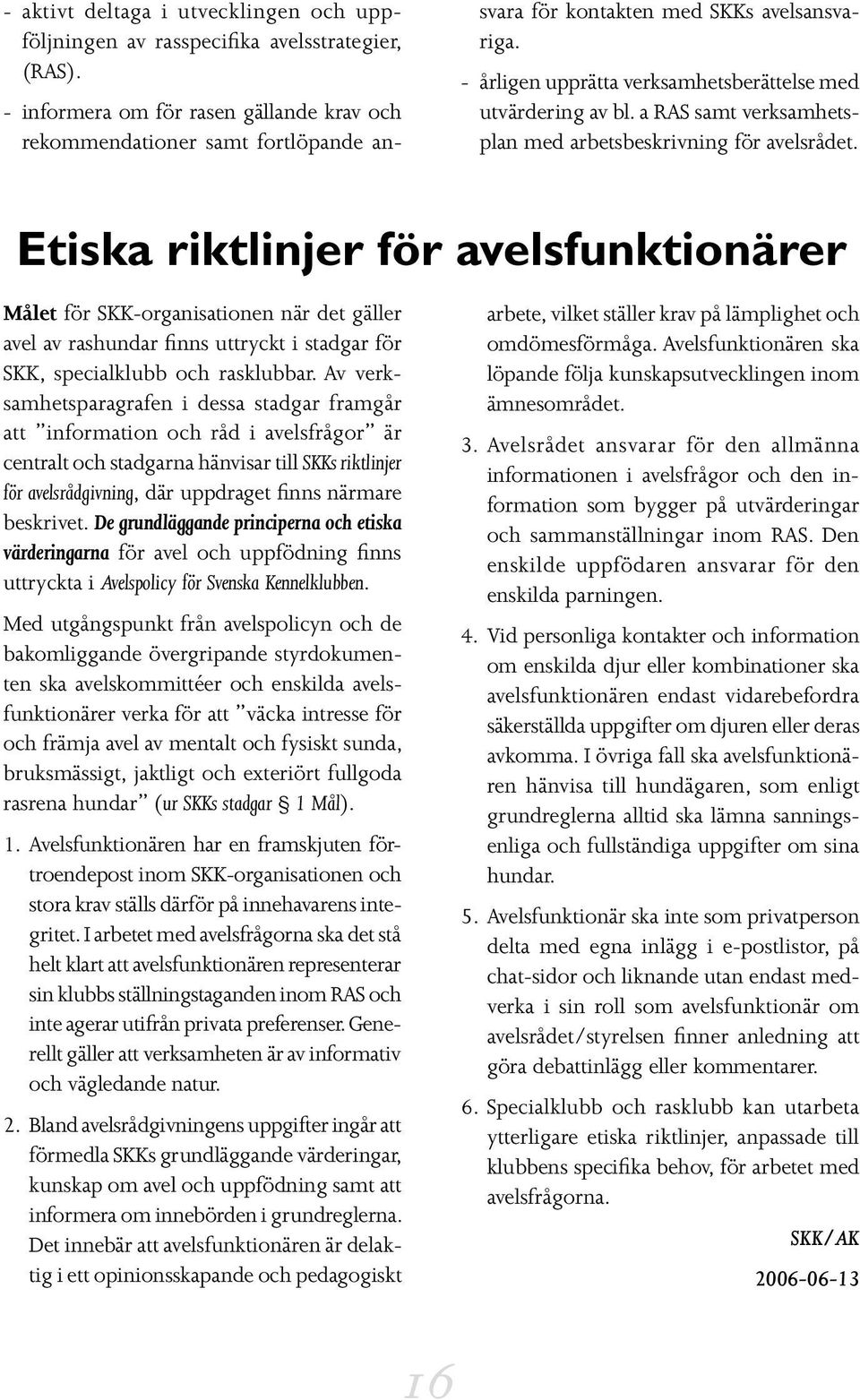 - aktivt deltaga i utvecklingen och uppföljningen av rasspecifika avelsstrategier, (RAS).
- informera om för rasen gällande krav och rekommendationer samt fortlöpande ansvara för kontakten med SKKs avelsansvariga.
- årligen upprätta verksamhetsberättelse med utvärdering av bl. a RAS samt verksamhetsplan med arbetsbeskrivning för avelsrådet.

Etiska riktlinjer för avelsfunktionärer

Målet för SKK-organisationen när det gäller avel av rashundar finns uttryckt i stadgar för SKK, specialklubb och rasklubbar. Av verksamhetsparagrafen i dessa stadgar framgår att ”information och råd i avelsfrågor” är centralt och stadgarna hänvisar till SKKs riktlinjer för avelsrådgivning, där uppdraget finns närmare beskrivet. De grundläggande principerna och etiska värderingarna för avel och uppfödning finns uttryckta i Avelspolicy för Svenska Kennelklubben.

Med utgångspunkt från avelspolicyn och de bakomliggande övergripande styrdokumenten ska avelskommittéer och enskilda avelsfunktionärer verka för att ”väcka intresse för och främja avel av mentalt och fysiskt sunda, bruksmässigt, jaktligt och exteriört fullgoda rasrena hundar” (ur SKKs stadgar § 1 Mål).

1. Avelsfunktionären har en framskjuten förtroendepost inom SKK-organisationen och stora krav ställs därför på innehavarens integritet. I arbetet med avelsfrågorna ska det stå helt klart att avelsfunktionären representerar sin klubbs ställningstaganden inom RAS och inte agerar utifrån privata preferenser. Generellt gäller att verksamheten är av informativ och vägledande natur.

2. Bland avelsrådgivningens uppgifter ingår att förmedla SKKs grundläggande värderingar, kunskap om avel och uppfödning samt att informera om innebörden i grundreglerna. Det innebär att avelsfunktionären är delaktig i ett opinionsskapande och pedagogiskt arbete, vilket ställer krav på lämplighet och omdömesförmåga. Avelsfunktionären ska löpande följa kunskapsutvecklingen inom ämnesområdet.

3. Avelsrådet ansvarar för den allmänna informationen i avelsfrågor och den information som bygger på utvärderingar och sammanställningar inom RAS. Den enskilde uppfödaren ansvarar för den enskilda parningen.

4. Vid personliga kontakter och information om enskilda djur eller kombinationer ska avelsfunktionären endast vidarebefordra säkerställda uppgifter om djuren eller deras avkomma. I övriga fall ska avelsfunktionären hänvisa till hundägaren, som enligt grundreglerna alltid ska lämna sanningsenliga och fullständiga uppgifter om sina hundar.

5. Avelsfunktionär ska inte som privatperson delta med egna inlägg i e-postlistor, på chat-sidor och liknande utan endast medverka i sin roll som avelsfunktionär om avelsrådet/styrelsen finner anledning att göra debattinlägg eller kommentarer.

6. Specialklubb och rasklubb kan utarbeta ytterligare etiska riktlinjer, anpassade till klubbens specifika behov, för arbetet med avelsfrågorna.

SKK/AK

2006-06-13

16